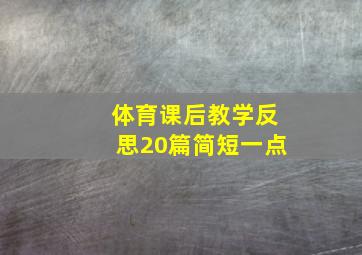 体育课后教学反思20篇简短一点